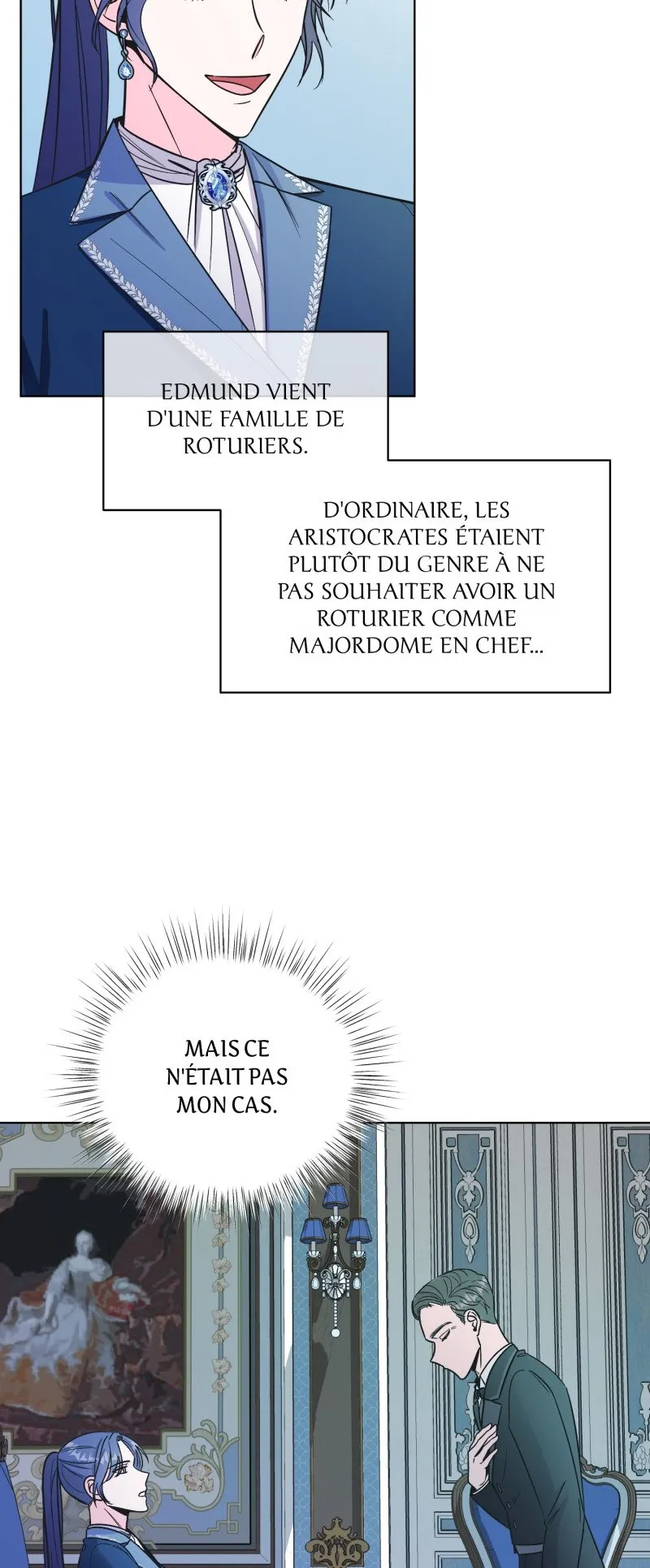 EDMUND VIENT D'UNE FAMILLE DE ROTURIERS.

D'ORDINAIRE, LES ARISTOCRATES ÉTAIENT PLUTÔT DU GENRE À NE PAS SOUHAITER AVOIR UN ROTURIER COMME MAJORDOME EN CHEF...

MAIS CE N'ÉTAIT PAS MON CAS.